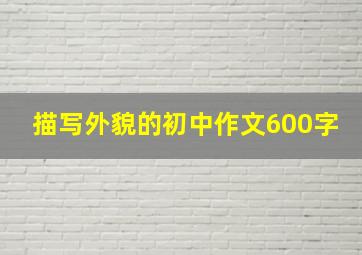 描写外貌的初中作文600字